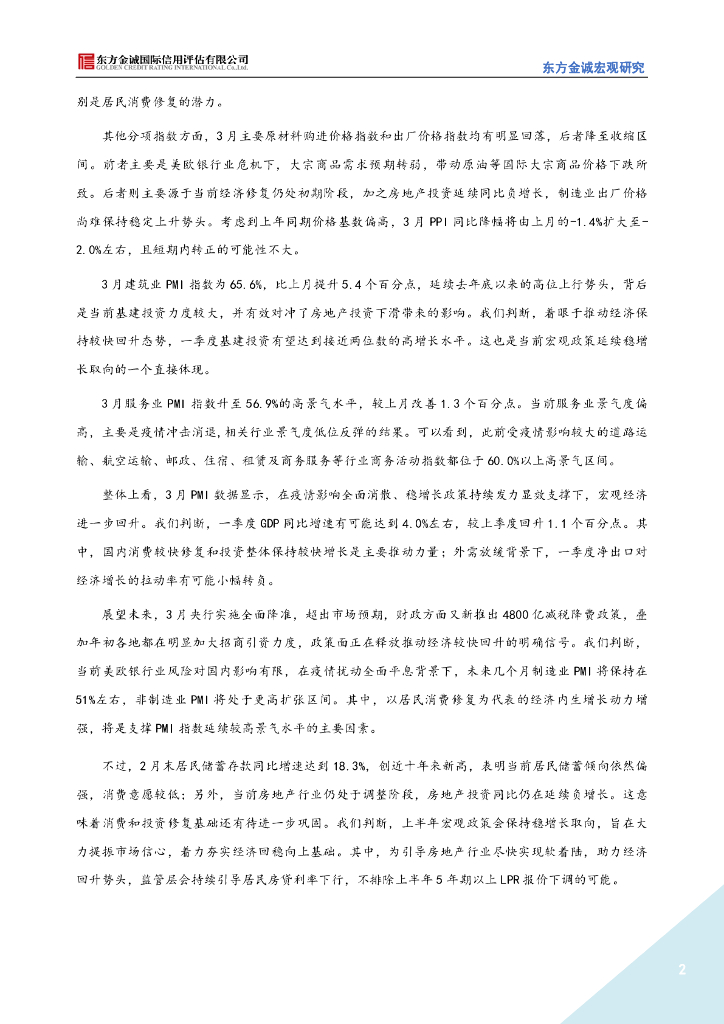 东方金诚国际信用评估有限公司
GOLDEN CREDIT RATING INTERNATIONAL Co.,Ltd.

东方金诚宏观研究

别是居民消费修复的潜力。

其他分项指数方面，3月主要原材料购进价格指数和出厂价格指数均有明显回落，后者降至收缩区间。前者主要是美欧银行业危机下，大宗商品需求预期转弱，带动原油等国际大宗商品价格下跌所致。后者则主要源于当前经济修复仍处初期阶段，加之房地产投资延续同比负增长，制造业出厂价格尚难保持稳定上升势头。考虑到上年同期价格基数偏高，3月PPI同比降幅将由上月的-1.4%扩大至-2.0%左右，且短期内转正的可能性不大。

3月建筑业PMI指数为65.6%，比上月提升5.4个百分点，延续去年底以来的高位上行势头，背后是当前基建投资力度较大，并有效对冲了房地产投资下滑带来的影响。我们判断，着眼于推动经济保持较快回升态势，一季度基建投资有望达到接近两位数的高增长水平。这也是当前宏观政策延续稳增长取向的一个直接体现。

3月服务业PMI指数升至56.9%的高景气水平，较上月改善1.3个百分点。当前服务业景气度偏高，主要是疫情冲击消退，相关行业景气度低位反弹的结果。可以看到，此前受疫情影响较大的道路运输、航空运输、邮政、住宿、租赁及商务服务等行业商务活动指数都位于60.0%以上高景气区间。

整体上看，3月PMI数据显示，在疫情影响全面消散、稳增长政策持续发力显效支撑下，宏观经济进一步回升。我们判断，一季度GDP同比增速有可能达到4.0%左右，较上季度回升1.1个百分点。其中，国内消费较快修复和投资整体保持较快增长是主要推动力量；外需放缓背景下，一季度净出口对经济增长的拉动率有可能小幅转负。

展望未来，3月央行实施全面降准，超出市场预期，财政方面又新推出4800亿减税降费政策，叠加年初各地都在明显加大招商引资力度，政策面正在释放推动经济较快回升的明确信号。我们判断，当前美欧银行业风险对国内影响有限，在疫情扰动全面平息背景下，未来几个月制造业PMI将保持在51%左右，非制造业PMI将处于更高扩张区间。其中，以居民消费修复为代表的经济内生增长动力增强，将是支撑PMI指数延续较高景气水平的主要因素。

不过，2月末居民储蓄存款同比增速达到18.3%，创近十年来新高，表明当前居民储蓄倾向依然偏强，消费意愿较低；另外，当前房地产行业仍处于调整阶段，房地产投资同比仍在延续负增长。这意味着消费和投资修复基础还有待进一步巩固。我们判断，上半年宏观政策会保持稳增长取向，旨在大力提振市场信心，着力夯实经济回稳向上基础。其中，为引导房地产行业尽快实现软着陆，助力经济回升势头，监管层会持续引导居民房贷利率下行，不排除上半年5年期以上LPR报价下调的可能。

2